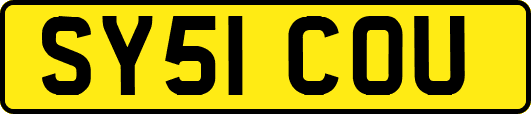 SY51 COU